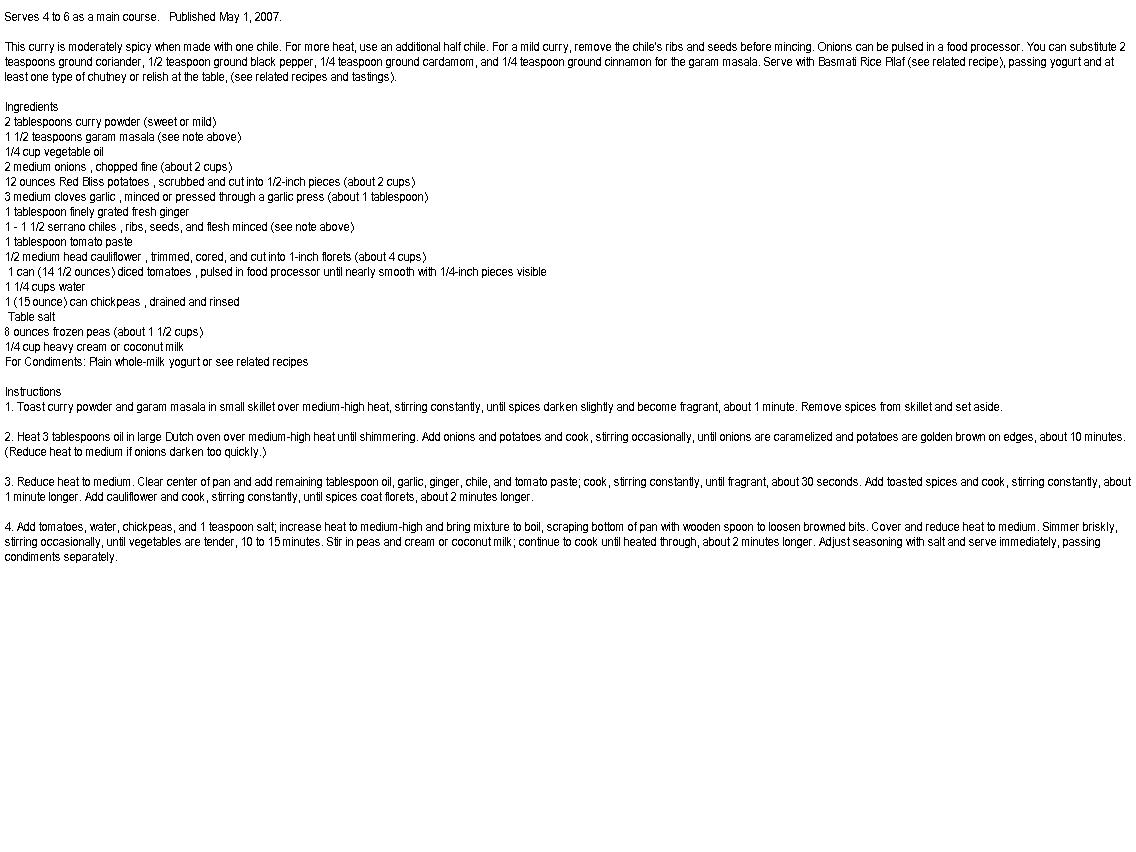 Serves 4 to 6 as a main course.   Published May 1, 2007.

This curry is moderately spicy when made with one chile. For more heat, use an additional half chile. For a mild curry, remove the chile's ribs and seeds before mincing. Onions can be pulsed in a food processor. You can substitute 2 teaspoons ground coriander, 1/2 teaspoon ground black pepper, 1/4 teaspoon ground cardamom, and 1/4 teaspoon ground cinnamon for the garam masala. Serve with Basmati Rice Pilaf (see related recipe), passing yogurt and at least one type of chutney or relish at the table, (see related recipes and tastings).

Ingredients
2 tablespoons curry powder (sweet or mild)
1 1/2 teaspoons garam masala (see note above)
1/4 cup vegetable oil
2 medium onions , chopped fine (about 2 cups)
12 ounces Red Bliss potatoes , scrubbed and cut into 1/2-inch pieces (about 2 cups)
3 medium cloves garlic , minced or pressed through a garlic press (about 1 tablespoon)
1 tablespoon finely grated fresh ginger
1 - 1 1/2 serrano chiles , ribs, seeds, and flesh minced (see note above)
1 tablespoon tomato paste
1/2 medium head cauliflower , trimmed, cored, and cut into 1-inch florets (about 4 cups)
1 can (14 1/2 ounces) diced tomatoes , pulsed in food processor until nearly smooth with 1/4-inch pieces visible
1 1/4 cups water
1 (15 ounce) can chickpeas , drained and rinsed
Table salt
8 ounces frozen peas (about 1 1/2 cups)
1/4 cup heavy cream or coconut milk
For Condiments: Plain whole-milk yogurt or see related recipes

Instructions
1. Toast curry powder and garam masala in small skillet over medium-high heat, stirring constantly, until spices darken slightly and become fragrant, about 1 minute. Remove spices from skillet and set aside.

2. Heat 3 tablespoons oil in large Dutch oven over medium-high heat until shimmering. Add onions and potatoes and cook, stirring occasionally, until onions are caramelized and potatoes are golden brown on edges, about 10 minutes. (Reduce heat to medium if onions darken too quickly.)

3. Reduce heat to medium. Clear center of pan and add remaining tablespoon oil, garlic, ginger, chile, and tomato paste; cook, stirring constantly, until fragrant, about 30 seconds. Add toasted spices and cook, stirring constantly, about 1 minute longer. Add cauliflower and cook, stirring constantly, until spices coat florets, about 2 minutes longer.

4. Add tomatoes, water, chickpeas, and 1 teaspoon salt; increase heat to medium-high and bring mixture to boil, scraping bottom of pan with wooden spoon to loosen browned bits. Cover and reduce heat to medium. Simmer briskly, stirring occasionally, until vegetables are tender, 10 to 15 minutes. Stir in peas and cream or coconut milk; continue to cook until heated through, about 2 minutes longer. Adjust seasoning with salt and serve immediately, passing condiments separately.